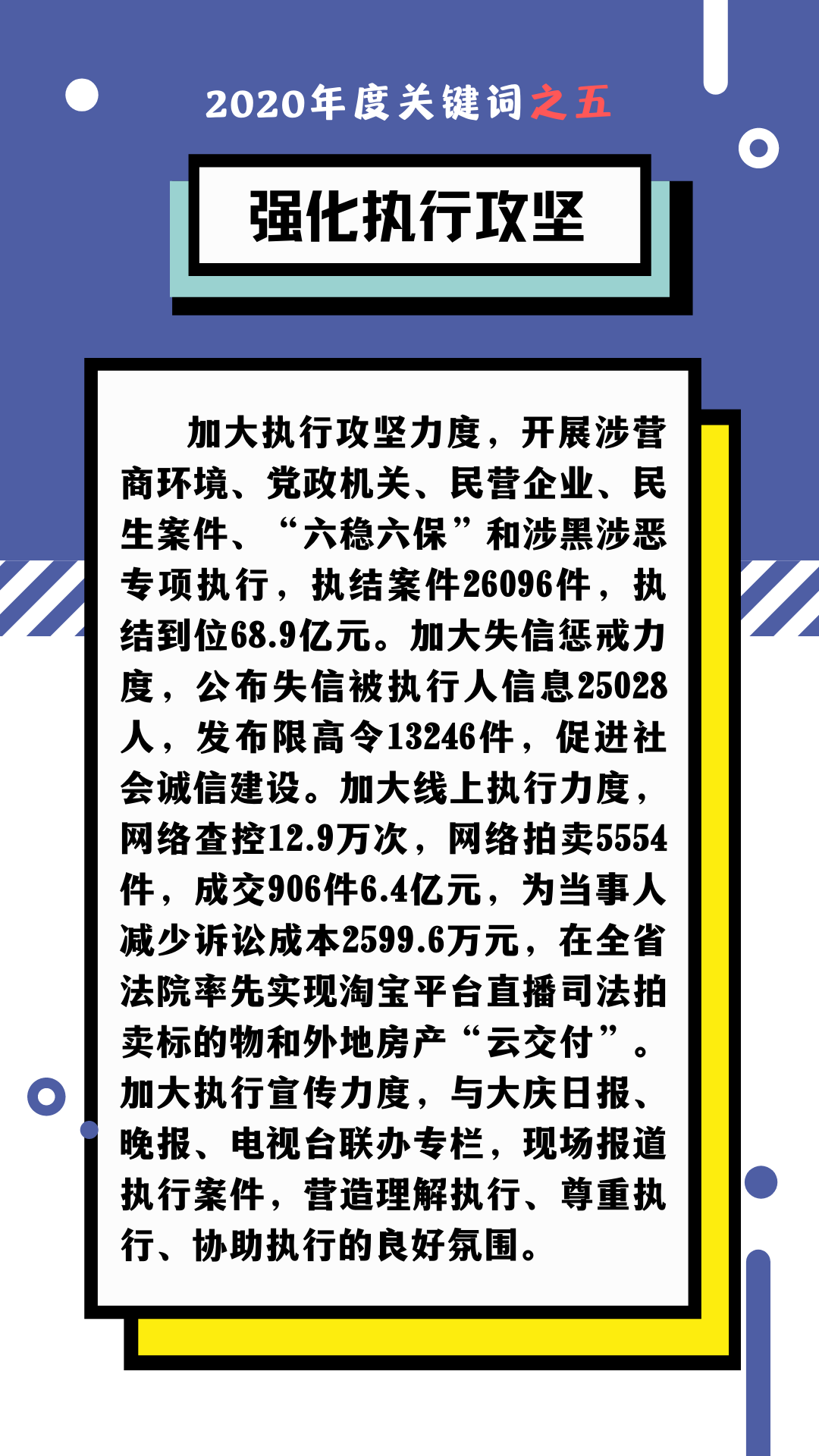 2020年度关键词之五

强化执行攻坚

加大执行攻坚力度，开展涉营商环境、党政机关、民营企业、民生案件、“六稳六保”和涉黑涉恶专项执行，执结案件26096件，执结到位68.9亿元。加大失信惩戒力度，公布失信被执行人信息25028人，发布限高令13246件，促进社会诚信建设。加大线上执行力度，网络查控12.9万次，网络拍卖5554件，成交906件6.4亿元，为当事人减少诉讼成本2599.6万元，在全省法院率先实现淘宝平台直播司法拍卖标的物和外地房产“云交付”。加大执行宣传力度，与大庆日报、晚报、电视台联办专栏，现场报道执行案件，营造理解执行、尊重执行、协助执行的良好氛围。